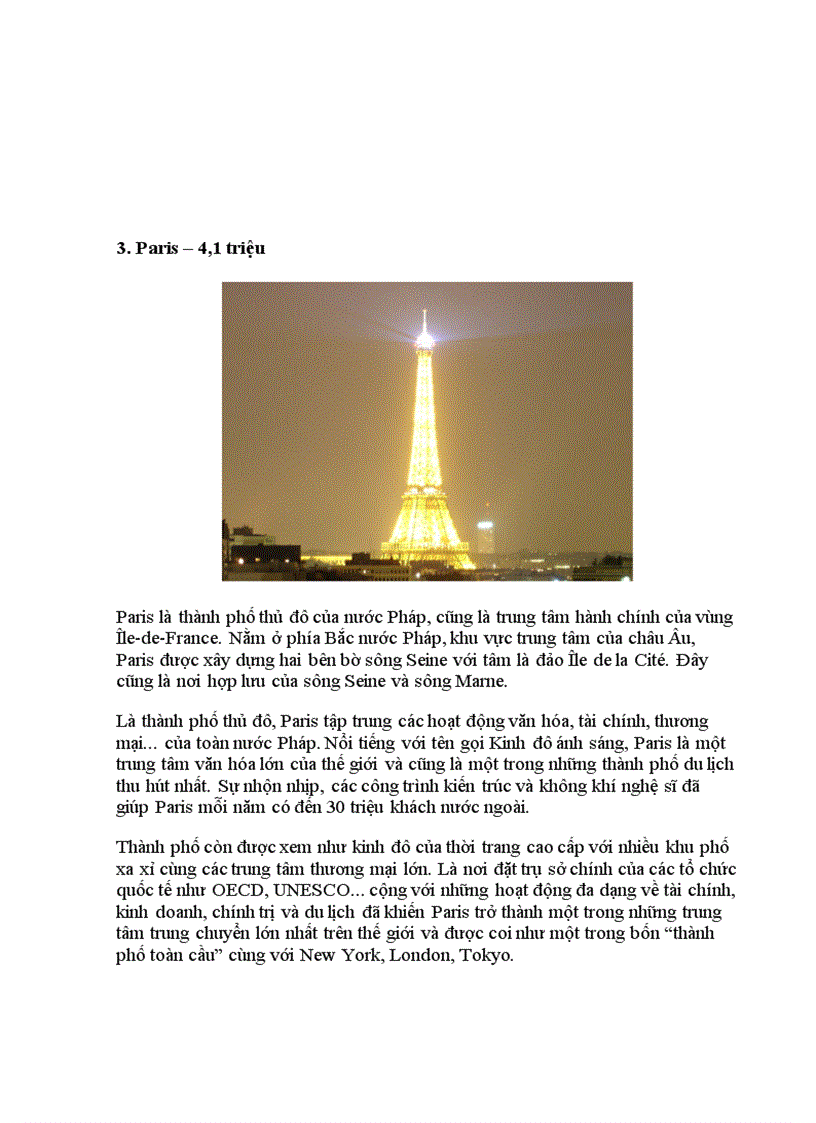 3. Paris – 4,1 triệu

Paris là thành phố thủ đô của nước Pháp, cũng là trung tâm hành chính của vùng Île-de-France. Nằm ở phía Bắc nước Pháp, khu vực trung tâm của châu Âu, Paris được xây dựng hai bên bờ sông Seine với tâm là đảo Île de la Cité. Đây cũng là nơi hợp lưu của sông Seine và sông Marne.

Là thành phố thủ đô, Paris tập trung các hoạt động văn hóa, tài chính, thương mại... của toàn nước Pháp. Nổi tiếng với tên gọi Kinh đô ánh sáng, Paris là một trung tâm văn hóa lớn của thế giới và cũng là một trong những thành phố du lịch thu hút nhất. Sự nhộn nhịp, các công trình kiến trúc và không khí nghệ sĩ đã giúp Paris mỗi năm có đến 30 triệu khách nước ngoài.

Thành phố còn được xem như kinh đô của thời trang cao cấp với nhiều khu phố xa xỉ cùng các trung tâm thương mại lớn. Là nơi đặt trụ sở chính của các tổ chức quốc tế như OECD, UNESCO... cộng với những hoạt động đa dạng về tài chính, kinh doanh, chính trị và du lịch đã khiến Paris trở thành một trong những trung tâm trung chuyển lớn nhất trên thế giới và được coi như một trong bốn “thành phố toàn cầu” cùng với New York, London, Tokyo.